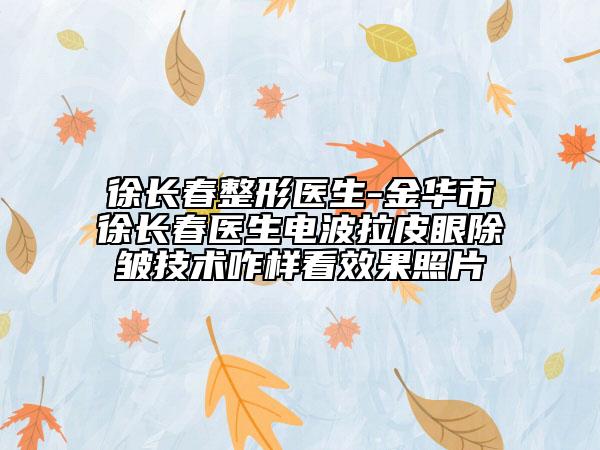 徐长春整形医生-金华市徐长春医生电波拉皮眼除皱技术咋样看效果照片